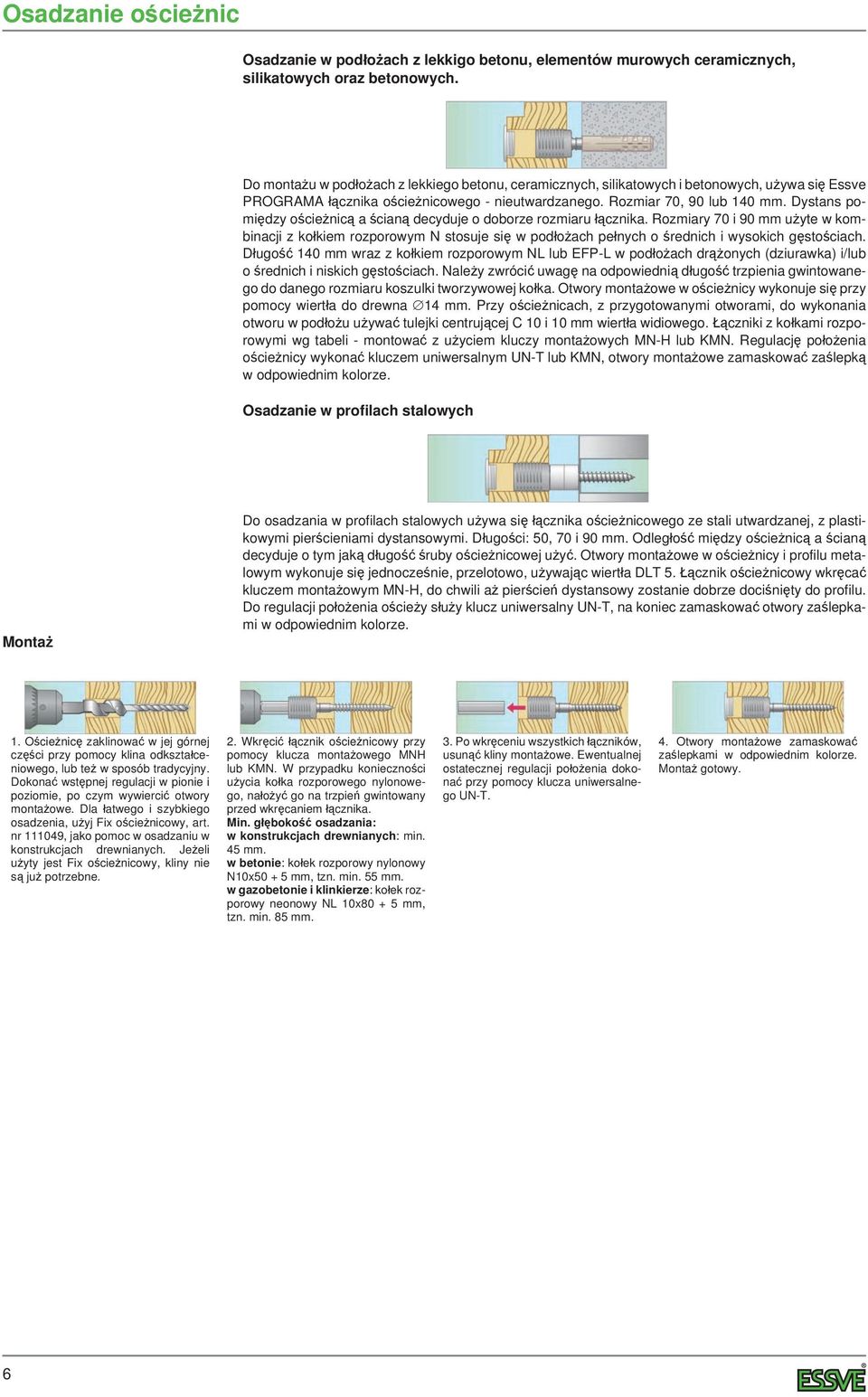 Osadzanie ościeżnic

Osadzanie w podłożach z lekkigo betonu, elementów murowych ceramicznych, silikatowych oraz betonowych.

Do montażu w podłożach z lekkiego betonu, ceramicznych, silikatowych i betonowych, używa się Essve PROGRAMA łącznika ościeżnicowego - nieutwardzanego. Rozmiar 70, 90 lub 140 mm. Dystans pomiędzy ościeżnicą a ścianą decyduje o doborze rozmiaru łącznika. Rozmiary 70 i 90 mm użyte w kombinacji z kołkiem rozporowym N stosuje się w podłożach pełnych o średnich i wysokich gęstościach. Długość 140 mm wraz z kołkiem rozporowym NL lub EFP-L w podłożach drążonych (dziurawka) i/lub o średnich i niskich gęstościach. Należy zwrócić uwagę na odpowiednią długość trzpienia gwintowanego do danego rozmiaru koszulki tworzywowej kołka. Otwory montażowe w ościeżnicy wykonuje się przy pomocy wiertła do drewna ∅14 mm. Przy ościeżnicach, z przygotowanymi otworami, do wykonania otworu w podłożu używać tulejki centrującej C 10 i 10 mm wiertła widiowego. Łączniki z kołkami rozporowymi wg tabeli - montować z użyciem kluczy montażowych MN-H lub KMN. Regulację położenia ościeżnicy wykonać kluczem uniwersalnym UN-T lub KMN, otwory montażowe zamaskować zaślepką w odpowiednim kolorze.

Osadzanie w profilach stalowych

Do osadzania w profilach stalowych używa się łącznika ościeżnicowego ze stali utwardzanej, z plastikowymi pierścieniami dystansowymi. Długości: 50, 70 i 90 mm. Odległość między ościeżnicą a ścianą decyduje o tym jaką długość śruby ościeżnicowej użyć. Otwory montażowe w ościeżnicy i profilu metalowym wykonuje się jednocześnie, przelotowo, używając wiertła DLT 5. Łącznik ościeżnicowy wkręcać kluczem montażowym MN-H, do chwili aż pierścień dystansowy zostanie dobrze dociśnięty do profilu. Do regulacji położenia ościeży służy klucz uniwersalny UN-T, na koniec zamaskować otwory zaślepkami w odpowiednim kolorze.

Montaż

1. Ościeżnicę zaklinować w jej górnej części przy pomocy klina odkształceniowego, lub też w sposób tradycyjny. Dokonać wstępnej regulacji w pionie i poziomie, po czym wywiercić otwory montażowe. Dla łatwego i szybkiego osadzenia, użyj Fix ościeżnicowy, art. nr 111049, jako pomoc w osadzaniu w konstrukcjach drewnianych. Jeżeli użyty jest Fix ościeżnicowy, kliny nie są już potrzebne.

2. Wkręcić łącznik ościeżnicowy przy pomocy klucza montażowego MNH lub KMN. W przypadku konieczności użycia kołka rozporowego nylonowego, nałożyć go na trzpień gwintowany przed wkręcaniem łącznika.
Min. głębokość osadzania:
w konstrukcjach drewnianych: min. 45 mm.
w betonie: kołek rozporowy nylonowy N10x50 + 5 mm, tzn. min. 55 mm.
w gazobetonie i klinkierze: kołek rozporowy neonowy NL 10x80 + 5 mm, tzn. min. 85 mm.

3. Po wkręceniu wszystkich łączników, usunąć kliny montażowe. Ewentualnej ostatecznej regulacji położenia dokonać przy pomocy klucza uniwersalnego UN-T.

4. Otwory montażowe zamaskować zaślepkami w odpowiednim kolorze. Montaż gotowy.

6

ESSVE